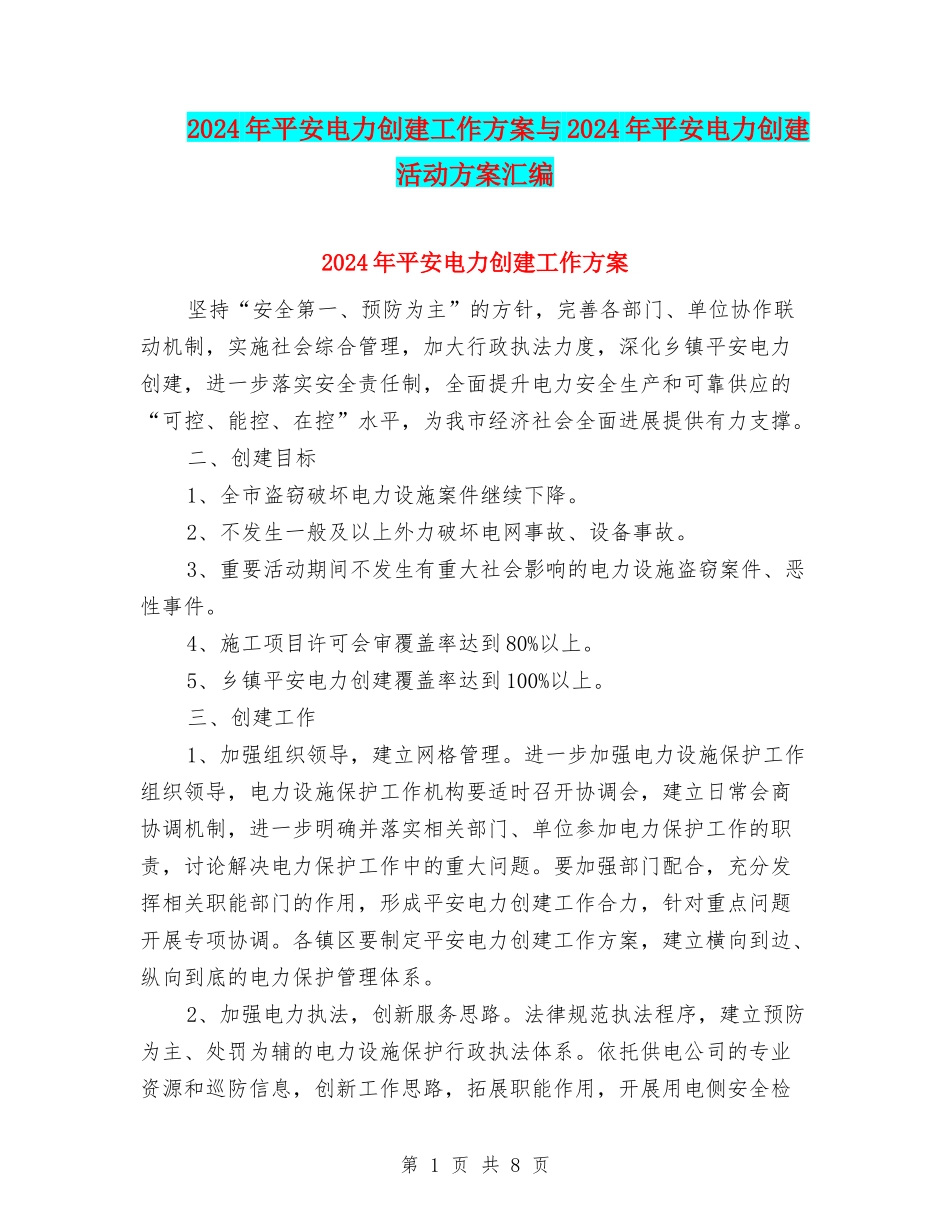 2024年平安电力创建工作方案与2024年平安电力创建活动方案汇编

2024年平安电力创建工作方案

坚持“安全第一、预防为主”的方针，完善各部门、单位协作联动机制，实施社会综合管理，加大行政执法力度，深化乡镇平安电力创建，进一步落实安全责任制，全面提升电力安全生产和可靠供应的“可控、能控、在控”水平，为我市经济社会全面进展提供有力支撑。

二、创建目标

1、全市盗窃破坏电力设施案件继续下降。

2、不发生一般及以上外力破坏电网事故、设备事故。

3、重要活动期间不发生有重大社会影响的电力设施盗窃案件、恶性事件。

4、施工项目许可会审覆盖率达到80%以上。

5、乡镇平安电力创建覆盖率达到100%以上。

三、创建工作

1、加强组织领导，建立网格管理。进一步加强电力设施保护工作组织领导，电力设施保护工作机构要适时召开协调会，建立日常会商协调机制，进一步明确并落实相关部门、单位参加电力保护工作的职责，讨论解决电力保护工作中的重大问题。要加强部门配合，充分发挥相关职能部门的作用，形成平安电力创建工作合力，针对重点问题开展专项协调。各镇区要制定平安电力创建工作方案，建立横向到边、纵向到底的电力保护管理体系。

2、加强电力执法，创新服务思路。法律规范执法程序，建立预防为主、处罚为辅的电力设施保护行政执法体系。依托供电公司的专业资源和巡防信息，创新工作思路，拓展职能作用，开展用电侧安全检

第 1 页 共 8 页